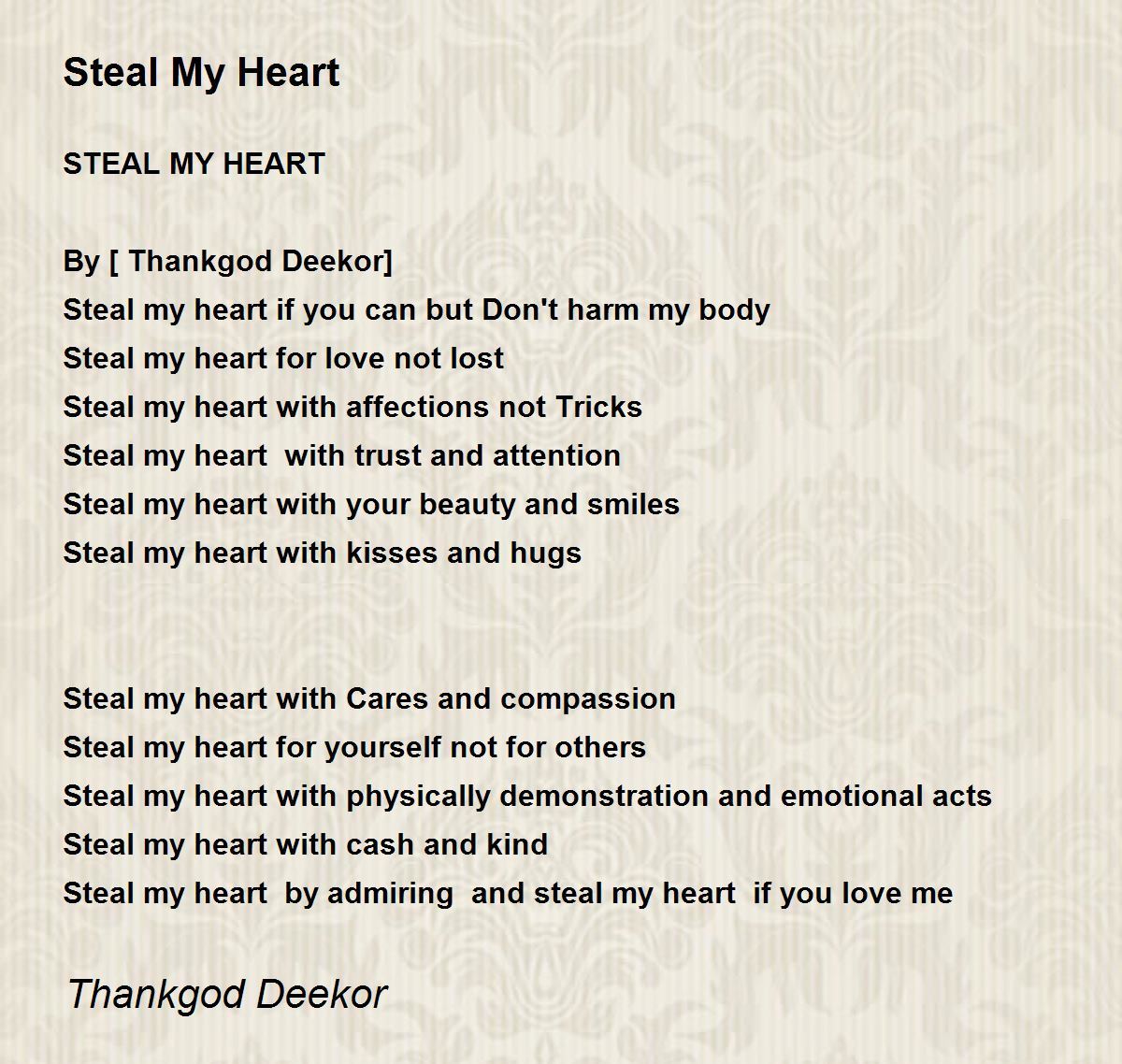 Steal My Heart

STEAL MY HEART

By [ Thankgod Deekor]
Steal my heart if you can but Don't harm my body
Steal my heart for love not lost
Steal my heart with affections not Tricks
Steal my heart  with trust and attention
Steal my heart with your beauty and smiles
Steal my heart with kisses and hugs

Steal my heart with Cares and compassion
Steal my heart for yourself not for others
Steal my heart with physically demonstration and emotional acts
Steal my heart with cash and kind
Steal my heart  by admiring  and steal my heart  if you love me

Thankgod Deekor